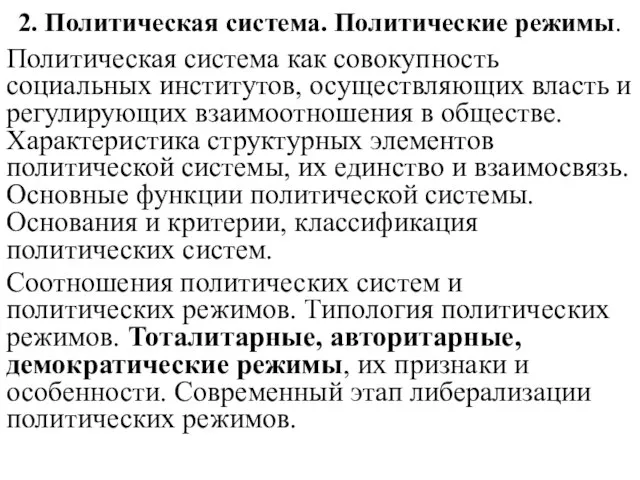 2. Политическая система. Политические режимы.

Политическая система как совокупность социальных институтов, осуществляющих власть и регулирующих взаимоотношения в обществе. Характеристика структурных элементов политической системы, их единство и взаимосвязь. Основные функции политической системы. Основания и критерии, классификация политических систем.

Соотношения политических систем и политических режимов. Типология политических режимов. Тоталитарные, авторитарные, демократические режимы, их признаки и особенности. Современный этап либерализации политических режимов.